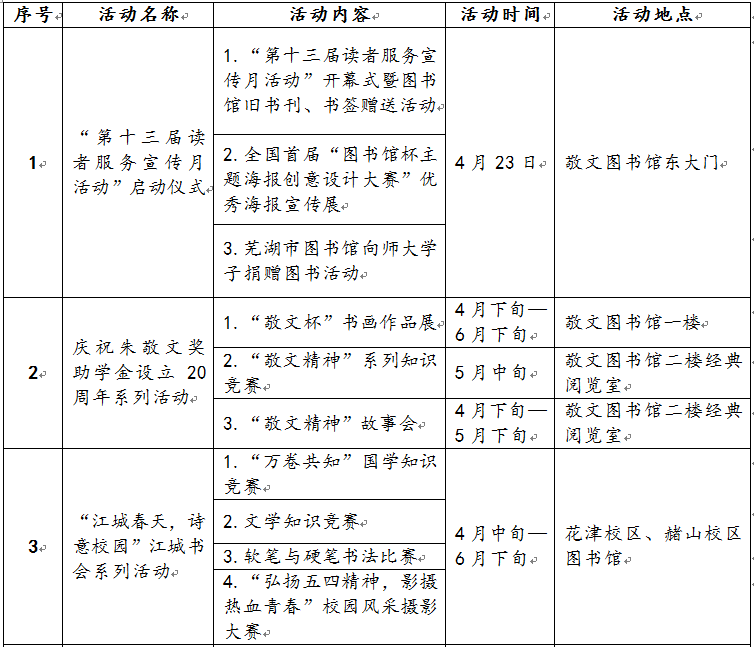 | 序号 | 活动名称 | 活动内容 | 活动时间 | 活动地点 |
|---|---|---|---|---|
| 1 | “第十三届读者服务宣传月活动”启动仪式 | 1.“第十三届读者服务宣传月活动”开幕式暨图书馆旧书刊、书签赠送活动 | 4月23日 | 敬文图书馆东大门 |
| | | 2.全国首届“图书馆杯主题海报创意设计大赛”优秀海报宣传展 | | |
| | | 3.芜湖市图书馆向师大学子捐赠图书活动 | | |
| 2 | 庆祝朱敬文奖助学金设立20周年系列活动 | 1.“敬文杯”书画作品展 | 4月下旬—6月下旬 | 敬文图书馆一楼 |
| | | 2.“敬文精神”系列知识竞赛 | 5月中旬 | 敬文图书馆二楼经典阅览室 |
| | | 3.“敬文精神”故事会 | 4月下旬—5月下旬 | 敬文图书馆二楼经典阅览室 |
| 3 | “江城春天，诗意校园”江城书会系列活动 | 1.“万卷共知”国学知识竞赛 | 4月中旬—6月下旬 | 花津校区、赭山校区图书馆 |
| | | 2.文学知识竞赛 | | |
| | | 3.软笔与硬笔书法比赛 | | |
| | | 4.“弘扬五四精神，影摄热血青春”校园风采摄影大赛 | | |